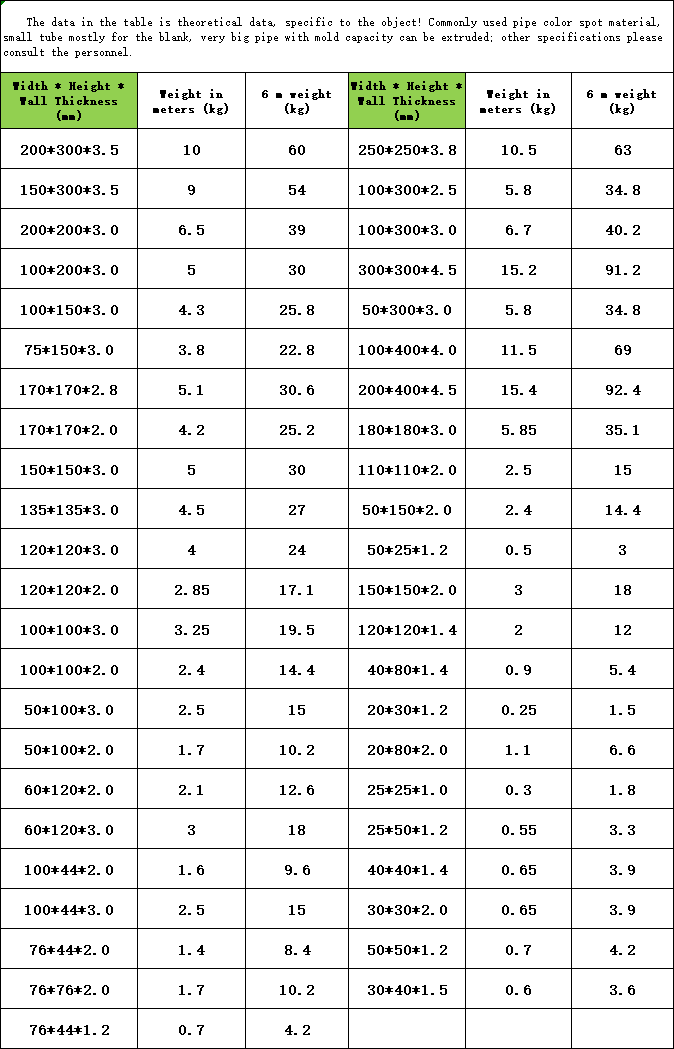 The data in the table is theoretical data, specific to the object! Commonly used pipe color spot material, small tube mostly for the blank, very big pipe with mold capacity can be extruded; other specifications please consult the personnel.

| Width * Height * Wall Thickness (mm) | Weight in meters (kg) | 6 m weight (kg) | Width * Height * Wall Thickness (mm) | Weight in meters (kg) | 6 m weight (kg) |
|---|---|---|---|---|---|
| 200*300*3.5 | 10 | 60 | 250*250*3.8 | 10.5 | 63 |
| 150*300*3.5 | 9 | 54 | 100*300*2.5 | 5.8 | 34.8 |
| 200*200*3.0 | 6.5 | 39 | 100*300*3.0 | 6.7 | 40.2 |
| 100*200*3.0 | 5 | 30 | 300*300*4.5 | 15.2 | 91.2 |
| 100*150*3.0 | 4.3 | 25.8 | 50*300*3.0 | 5.8 | 34.8 |
| 75*150*3.0 | 3.8 | 22.8 | 100*400*4.0 | 11.5 | 69 |
| 170*170*2.8 | 5.1 | 30.6 | 200*400*4.5 | 15.4 | 92.4 |
| 170*170*2.0 | 4.2 | 25.2 | 180*180*3.0 | 5.85 | 35.1 |
| 150*150*3.0 | 5 | 30 | 110*110*2.0 | 2.5 | 15 |
| 135*135*3.0 | 4.5 | 27 | 50*150*2.0 | 2.4 | 14.4 |
| 120*120*3.0 | 4 | 24 | 50*25*1.2 | 0.5 | 3 |
| 120*120*2.0 | 2.85 | 17.1 | 150*150*2.0 | 3 | 18 |
| 100*100*3.0 | 3.25 | 19.5 | 120*120*1.4 | 2 | 12 |
| 100*100*2.0 | 2.4 | 14.4 | 40*80*1.4 | 0.9 | 5.4 |
| 50*100*3.0 | 2.5 | 15 | 20*30*1.2 | 0.25 | 1.5 |
| 50*100*2.0 | 1.7 | 10.2 | 20*80*2.0 | 1.1 | 6.6 |
| 60*120*2.0 | 2.1 | 12.6 | 25*25*1.0 | 0.3 | 1.8 |
| 60*120*3.0 | 3 | 18 | 25*50*1.2 | 0.55 | 3.3 |
| 100*44*2.0 | 1.6 | 9.6 | 40*40*1.4 | 0.65 | 3.9 |
| 100*44*3.0 | 2.5 | 15 | 30*30*2.0 | 0.65 | 3.9 |
| 76*44*2.0 | 1.4 | 8.4 | 50*50*1.2 | 0.7 | 4.2 |
| 76*76*2.0 | 1.7 | 10.2 | 30*40*1.5 | 0.6 | 3.6 |
| 76*44*1.2 | 0.7 | 4.2 | | | |